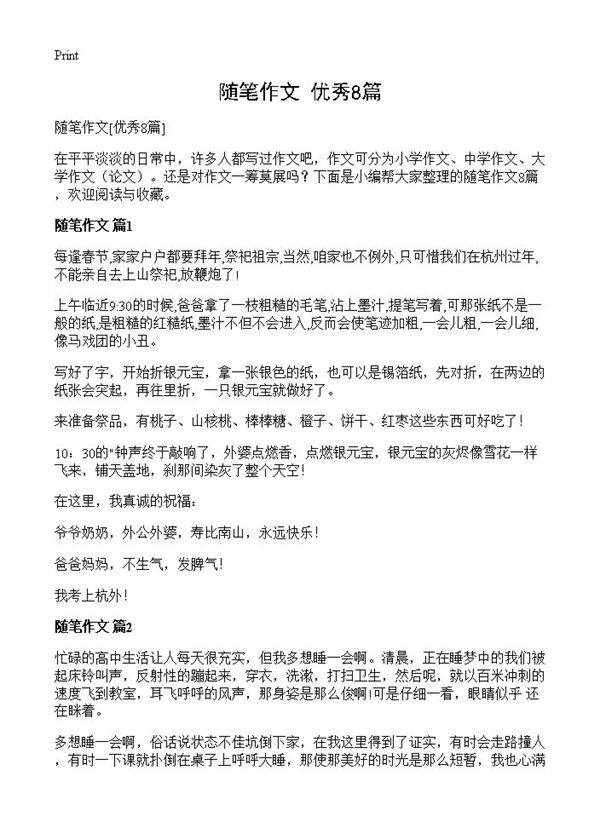 Print

随笔作文 优秀8篇

随笔作文[优秀8篇]

在平平淡淡的日常中，许多人都写过作文吧，作文可分为小学作文、中学作文、大学作文（论文）。还是对作文一筹莫展吗？下面是小编帮大家整理的随笔作文8篇，欢迎阅读与收藏。

随笔作文 篇1

每逢春节,家家户户都要拜年,祭祀祖宗,当然,咱家也不例外,只可惜我们在杭州过年,不能亲自去上山祭祀,放鞭炮了!

上午临近9:30的时候,爸爸拿了一枝粗糙的毛笔,沾上墨汁,提笔写着,可那张纸不是一般的纸,是粗糙的红糙纸,墨汁不但不会进入,反而会使笔迹加粗,一会儿粗,一会儿细,像马戏团的小丑。

写好了字，开始折银元宝，拿一张银色的纸，也可以是锡箔纸，先对折，在两边的纸张会突起，再往里折，一只银元宝就做好了。

来准备祭品，有桃子、山核桃、棒棒糖、橙子、饼干、红枣这些东西可好吃了！

10：30的"钟声终于敲响了，外婆点燃香，点燃银元宝，银元宝的灰烬像雪花一样飞来，铺天盖地，刹那间染灰了整个天空！

在这里，我真诚的祝福：

爷爷奶奶，外公外婆，寿比南山，永远快乐！

爸爸妈妈，不生气，发脾气！

我考上杭外！

随笔作文 篇2

忙碌的高中生活让人每天很充实，但我多想睡一会啊。清晨，正在睡梦中的我们被起床铃叫声，反射性的蹦起来，穿衣，洗漱，打扫卫生，然后呢，就以百米冲刺的速度飞到教室，耳飞呼呼的风声，那身姿是那么俊啊!可是仔细一看，眼睛似乎 还在眯着。

多想睡一会啊，俗话说状态不佳坑倒下家，在我这里得到了证实，有时会走路撞人，有时一下课就扑倒在桌子上呼呼大睡，那使那美好的时光是那么短暂，我也心满